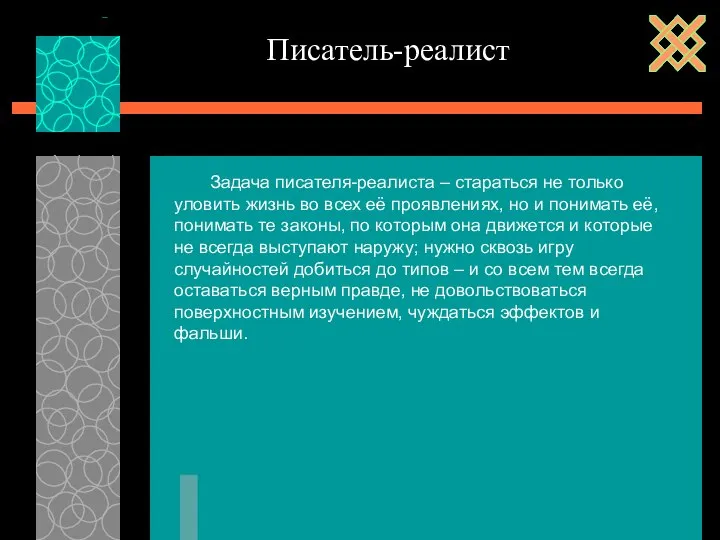 Писатель-реалист

Задача писателя-реалиста – стараться не только уловить жизнь во всех её проявлениях, но и понимать её, понимать те законы, по которым она движется и которые не всегда выступают наружу; нужно сквозь игру случайностей добиться до типов – и со всем тем всегда оставаться верным правде, не довольствоваться поверхностным изучением, чуждаться эффектов и фальши.